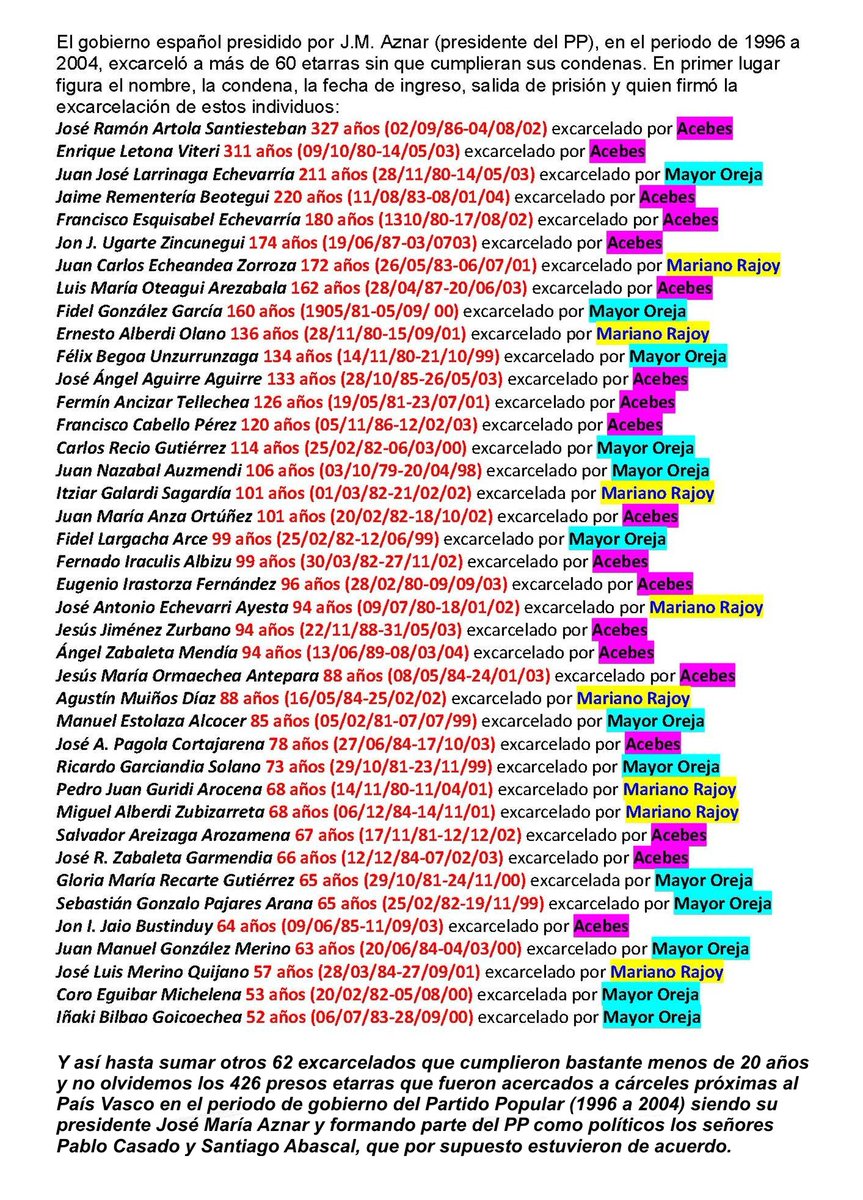 El gobierno español presidido por J.M. Aznar (presidente del PP), en el periodo de 1996 a 2004, excarceló a más de 60 etarras sin que cumplieran sus condenas. En primer lugar figura el nombre, la condena, la fecha de ingreso, salida de prisión y quien firmó la excarcelación de estos individuos:

José Ramón Artola Santiesteban 327 años (02/09/86-04/08/02) excarcelado por Acebes
Enrique Letona Viteri 311 años (09/10/80-14/05/03) excarcelado por Acebes
Juan José Larrinaga Echevarría 211 años (28/11/80-14/05/03) excarcelado por Mayor Oreja
Jaime Rementería Beotegui 220 años (11/08/83-08/01/04) excarcelado por Acebes
Francisco Esquisabel Echevarría 180 años (1310/80-17/08/02) excarcelado por Acebes
Jon J. Ugarte Zincunegui 174 años (19/06/87-03/0703) excarcelado por Acebes
Juan Carlos Echeandea Zorroza 172 años (26/05/83-06/07/01) excarcelado por Mariano Rajoy
Luis María Oteagui Arezabala 162 años (28/04/87-20/06/03) excarcelado por Acebes
Fidel González García 160 años (1905/81-05/09/ 00) excarcelado por Mayor Oreja
Ernesto Alberdi Olano 136 años (28/11/80-15/09/01) excarcelado por Mariano Rajoy
Félix Begoa Unzurrunzaga 134 años (14/11/80-21/10/99) excarcelado por Mayor Oreja
José Ángel Aguirre Aguirre 133 años (28/10/85-26/05/03) excarcelado por Acebes
Fermín Ancizar Tellechea 126 años (19/05/81-23/07/01) excarcelado por Acebes
Francisco Cabello Pérez 120 años (05/11/86-12/02/03) excarcelado por Acebes
Carlos Recio Gutiérrez 114 años (25/02/82-06/03/00) excarcelado por Mayor Oreja
Juan Nazabal Auzmendi 106 años (03/10/79-20/04/98) excarcelado por Mayor Oreja
Itziar Galardi Sagardía 101 años (01/03/82-21/02/02) excarcelada por Mariano Rajoy
Juan María Anza Ortúñez 101 años (20/02/82-18/10/02) excarcelado por Acebes
Fidel Largacha Arce 99 años (25/02/82-12/06/99) excarcelado por Mayor Oreja
Fernado Iraculis Albizu 99 años (30/03/82-27/11/02) excarcelado por Acebes
Eugenio Irastorza Fernández 96 años (28/02/80-09/09/03) excarcelado por Acebes
José Antonio Echevarri Ayesta 94 años (09/07/80-18/01/02) excarcelado por Mariano Rajoy
Jesús Jiménez Zurbano 94 años (22/11/88-31/05/03) excarcelado por Acebes
Ángel Zabaleta Mendía 94 años (13/06/89-08/03/04) excarcelado por Acebes
Jesús María Ormaechea Antepara 88 años (08/05/84-24/01/03) excarcelado por Acebes
Agustín Muiños Díaz 88 años (16/05/84-25/02/02) excarcelado por Mariano Rajoy
Manuel Estolaza Alcocer 85 años (05/02/81-07/07/99) excarcelado por Mayor Oreja
José A. Pagola Cortajarena 78 años (27/06/84-17/10/03) excarcelado por Acebes
Ricardo Garciandia Solano 73 años (29/10/81-23/11/99) excarcelado por Mayor Oreja
Pedro Juan Guridi Arocena 68 años (14/11/80-11/04/01) excarcelado por Mariano Rajoy
Miguel Alberdi Zubizarreta 68 años (06/12/84-14/11/01) excarcelado por Mariano Rajoy
Salvador Areizaga Arozamena 67 años (17/11/81-12/12/02) excarcelado por Acebes
José R. Zabaleta Garmendia 66 años (12/12/84-07/02/03) excarcelado por Acebes
Gloria María Recarte Gutiérrez 65 años (29/10/81-24/11/00) excarcelada por Mayor Oreja
Sebastián Gonzalo Pajares Arana 65 años (25/02/82-19/11/99) excarcelado por Mayor Oreja
Jon I. Jaio Bustinduy 64 años (09/06/85-11/09/03) excarcelado por Acebes
Juan Manuel González Merino 63 años (20/06/84-04/03/00) excarcelado por Mayor Oreja
José Luis Merino Quijano 57 años (28/03/84-27/09/01) excarcelado por Mariano Rajoy
Coro Eguibar Michelena 53 años (20/02/82-05/08/00) excarcelada por Mayor Oreja
Iñaki Bilbao Goicoechea 52 años (06/07/83-28/09/00) excarcelado por Mayor Oreja

Y así hasta sumar otros 62 excarcelados que cumplieron bastante menos de 20 años y no olvidemos los 426 presos etarras que fueron acercados a cárceles próximas al País Vasco en el periodo de gobierno del Partido Popular (1996 a 2004) siendo su presidente José María Aznar y formando parte del PP como políticos los señores Pablo Casado y Santiago Abascal, que por supuesto estuvieron de acuerdo.